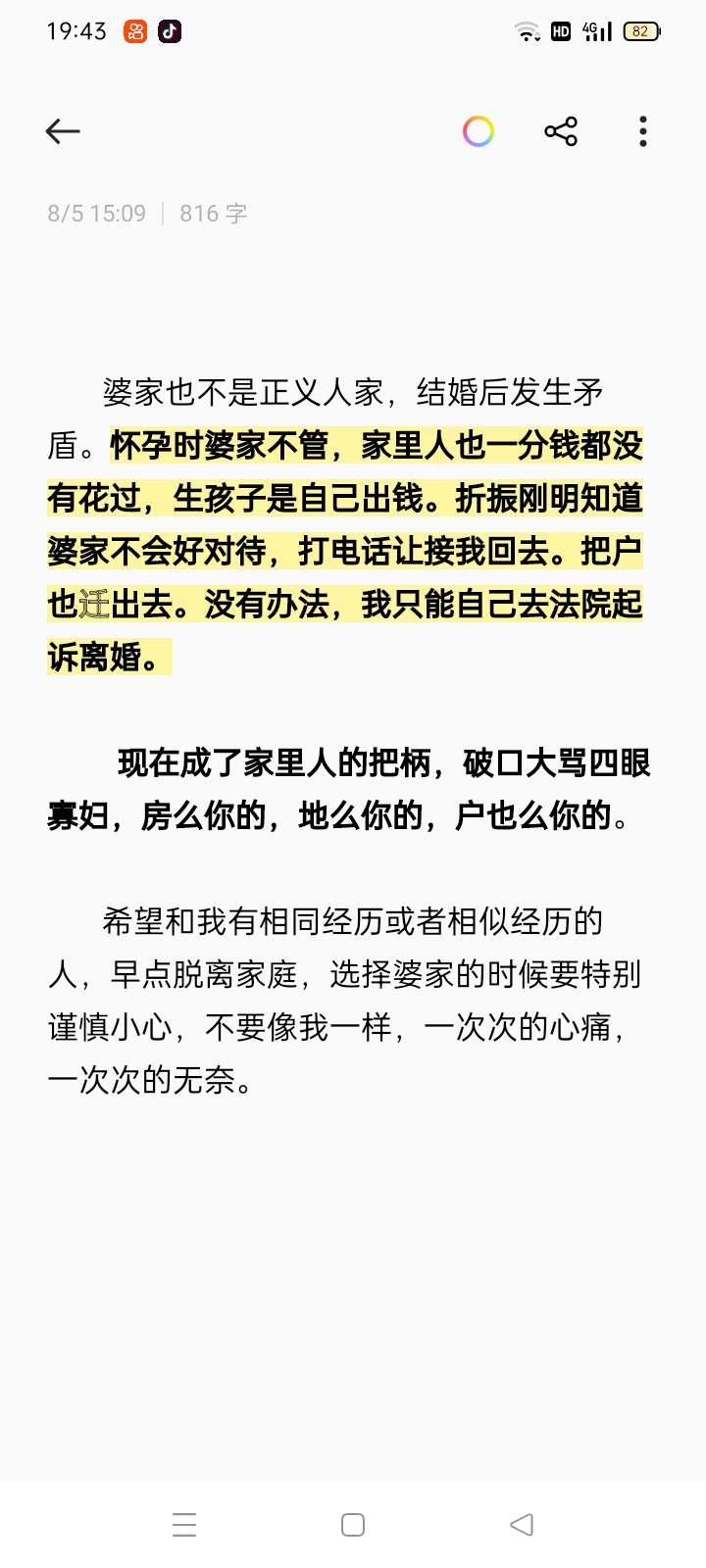 19:43

HD 4G 82

8/5 15:09 | 816 字

婆家也不是正义人家，结婚后发生矛盾。怀孕时婆家不管，家里人也一分钱都没有花过，生孩子是自己出钱。折振刚明知道婆家不会好对待，打电话让接我回去。把户也迁出去。没有办法，我只能自己去法院起诉离婚。

现在成了家里人的把柄，破口大骂四眼寡妇，房么你的，地么你的，户也么你的。

希望和我有相同经历或者相似经历的人，早点脱离家庭，选择婆家的时候要特别谨慎小心，不要像我一样，一次次的心痛，一次次的无奈。